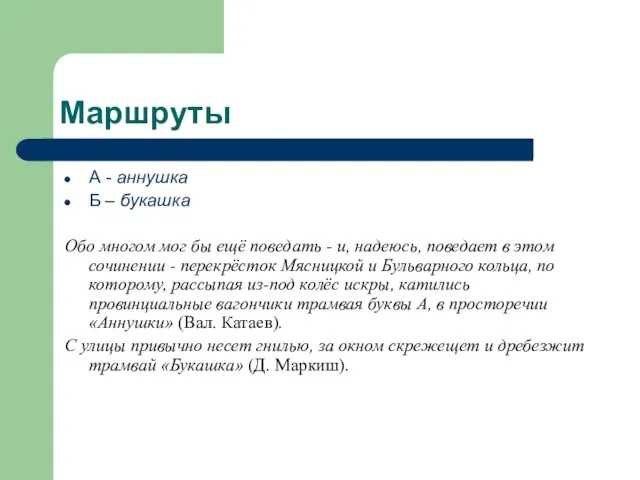 Маршруты

- А - аннушка
- Б – букашка

Обо многом мог бы ещё поведать - и, надеюсь, поведает в этом сочинении - перекрёсток Мясницкой и Бульварного кольца, по которому, рассыпая из-под колёс искры, катились провинциальные вагончики трамвая буквы А, в просторечии «Аннушки» (Вал. Катаев).

С улицы привычно несет гнилью, за окном скрежещет и дребезжит трамвай «Букашка» (Д. Маркиш).